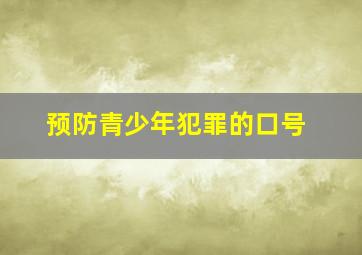 预防青少年犯罪的口号